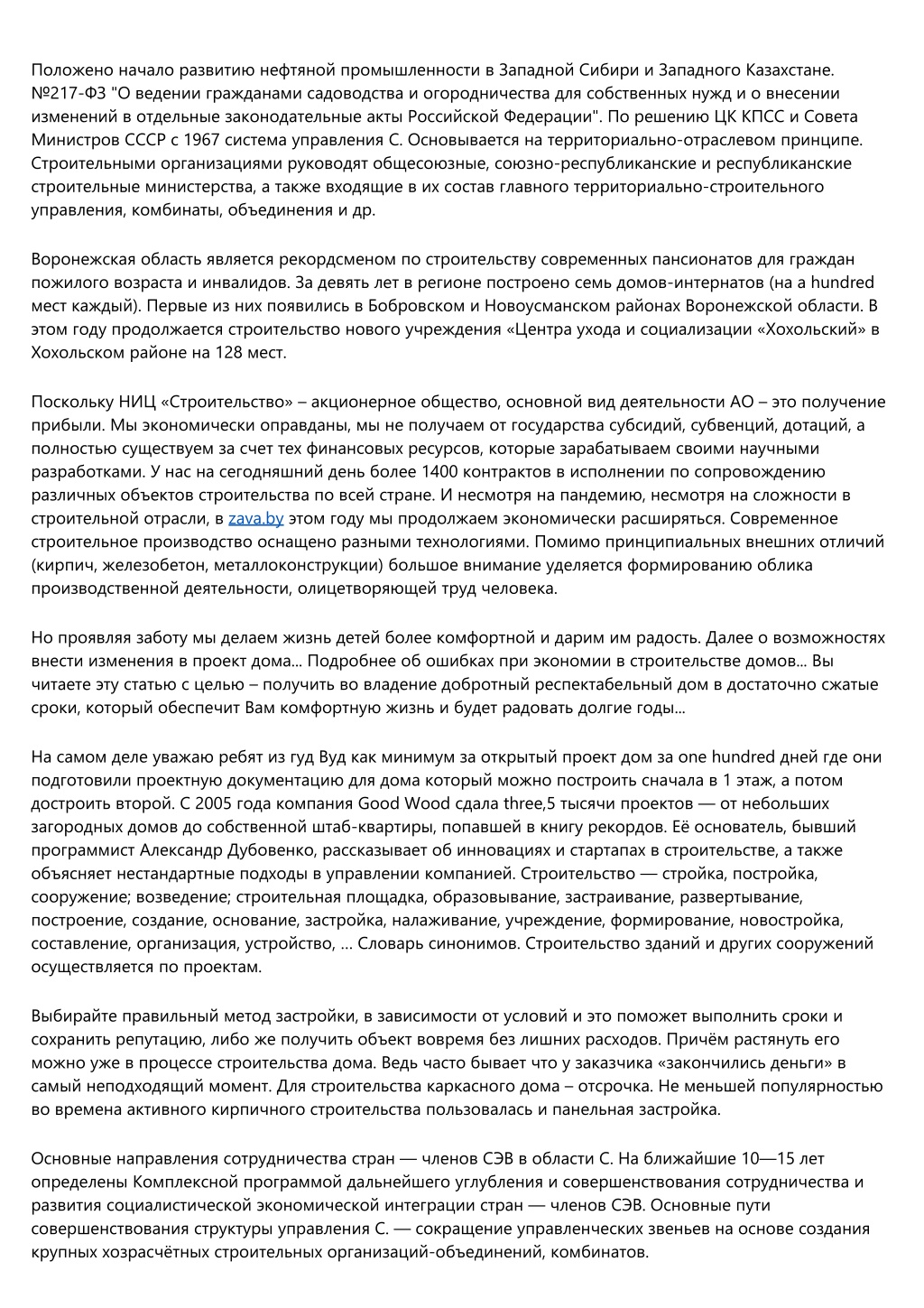 Положено начало развитию нефтяной промышленности в Западной Сибири и Западного Казахстане. №217-ФЗ "О ведении гражданами садоводства и огородничества для собственных нужд и о внесении изменений в отдельные законодательные акты Российской Федерации". По решению ЦК КПСС и Совета Министров СССР с 1967 система управления С. Основывается на территориально-отраслевом принципе. Строительными организациями руководят общесоюзные, союзно-республиканские и республиканские строительные министерства, а также входящие в их состав главного территориально-строительного управления, комбинаты, объединения и др.

Воронежская область является рекордсменом по строительству современных пансионатов для граждан пожилого возраста и инвалидов. За девять лет в регионе построено семь домов-интернатов (на a hundred мест каждый). Первые из них появились в Бобровском и Новоусманском районах Воронежской области. В этом году продолжается строительство нового учреждения «Центра ухода и социализации «Хохольский» в Хохольском районе на 128 мест.

Поскольку НИЦ «Строительство» – акционерное общество, основной вид деятельности АО – это получение прибыли. Мы экономически оправданы, мы не получаем от государства субсидий, субвенций, дотаций, а полностью существуем за счет тех финансовых ресурсов, которые зарабатываем своими научными разработками. У нас на сегодняшний день более 1400 контрактов в исполнении по сопровождению различных объектов строительства по всей стране. И несмотря на пандемию, несмотря на сложности в строительной отрасли, в zava.by этом году мы продолжаем экономически расширяться. Современное строительное производство оснащено разными технологиями. Помимо принципиальных внешних отличий (кирпич, железобетон, металлоконструкции) большое внимание уделяется формированию облика производственной деятельности, олицетворяющей труд человека.

Но проявляя заботу мы делаем жизнь детей более комфортной и дарим им радость. Далее о возможностях внести изменения в проект дома... Подробнее об ошибках при экономии в строительстве домов... Вы читаете эту статью с целью – получить во владение добротный респектабельный дом в достаточно сжатые сроки, который обеспечит Вам комфортную жизнь и будет радовать долгие годы...

На самом деле уважаю ребят из гуд Вуд как минимум за открытый проект дом за one hundred дней где они подготовили проектную документацию для дома который можно построить сначала в 1 этаж, а потом достроить второй. С 2005 года компания Good Wood сдала three,5 тысячи проектов — от небольших загородных домов до собственной штаб-квартиры, попавшей в книгу рекордов. Её основатель, бывший программист Александр Дубовенко, рассказывает об инновациях и стартапах в строительстве, а также объясняет нестандартные подходы в управлении компанией. Строительство — стройка, постройка, сооружение; возведение; строительная площадка, образовывание, застраивание, развертывание, построение, создание, основание, застройка, налаживание, учреждение, формирование, новостройка, составление, организация, устройство, ... Словарь синонимов. Строительство зданий и других сооружений осуществляется по проектам.

Выбирайте правильный метод застройки, в зависимости от условий и это поможет выполнить сроки и сохранить репутацию, либо же получить объект вовремя без лишних расходов. Причём растянуть его можно уже в процессе строительства дома. Ведь часто бывает что у заказчика «закончились деньги» в самый неподходящий момент. Для строительства каркасного дома – отсрочка. Не меньшей популярностью во времена активного кирпичного строительства пользовалась и панельная застройка.

Основные направления сотрудничества стран — членов СЭВ в области С. На ближайшие 10—15 лет определены Комплексной программой дальнейшего углубления и совершенствования сотрудничества и развития социалистической экономической интеграции стран — членов СЭВ. Основные пути совершенствования структуры управления С. — сокращение управленческих звеньев на основе создания крупных хозрасчётных строительных организаций-объединений, комбинатов.